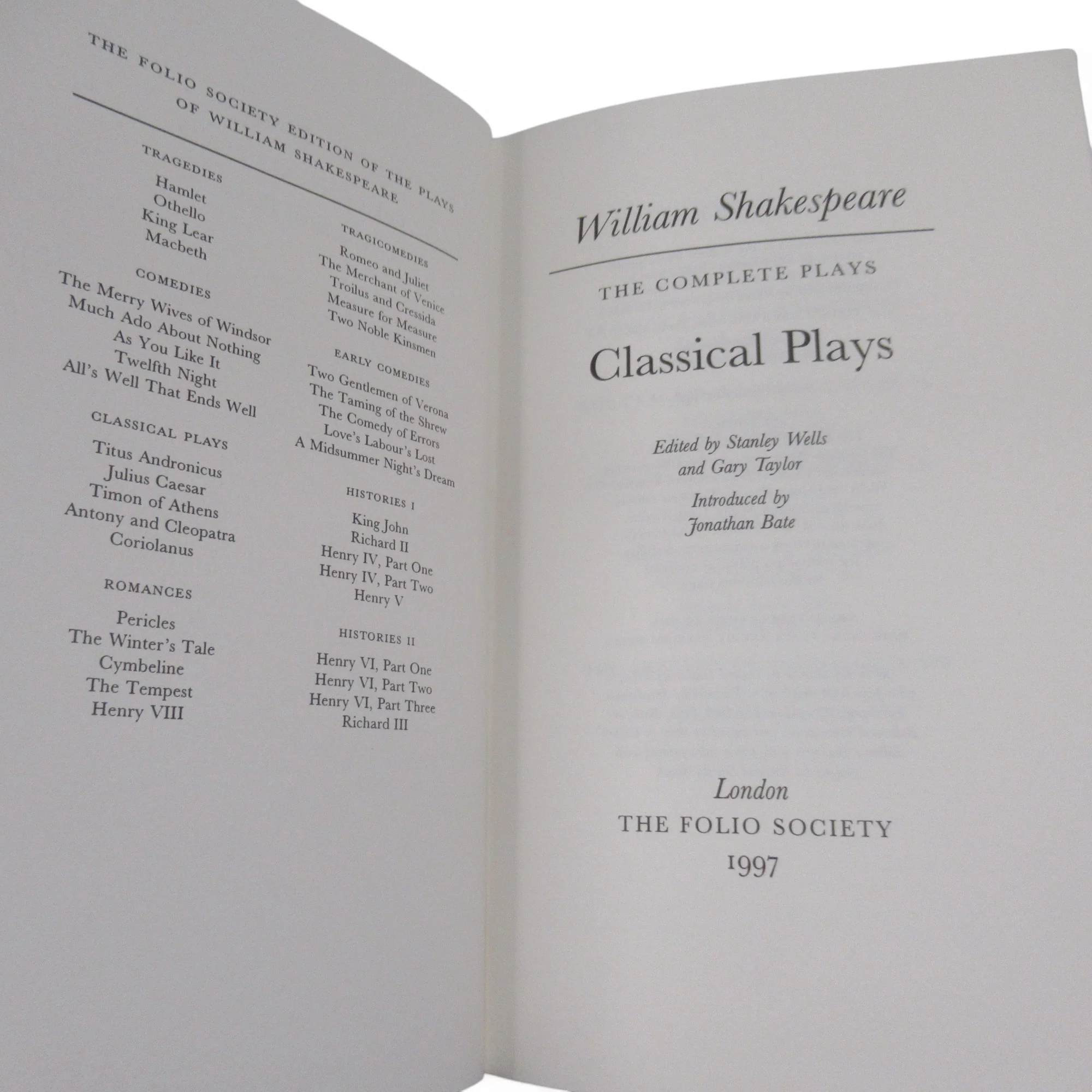 THE FOLIO SOCIETY EDITION OF THE PLAYS OF WILLIAM SHAKESPEARE

TRAGEDIES

Hamlet
Othello
King Lear
Macbeth

COMEDIES

The Merry Wives of Windsor
Much Ado About Nothing
As You Like It
Twelfth Night
All's Well That Ends Well

CLASSICAL PLAYS

Titus Andronicus
Julius Caesar
Timon of Athens
Antony and Cleopatra
Coriolanus

ROMANCES

Pericles
The Winter's Tale
Cymbeline
The Tempest
Henry VIII

TRAGICOMEDIES

Romeo and Juliet
The Merchant of Venice
Troilus and Cressida
Measure for Measure
Two Noble Kinsmen

EARLY COMEDIES

Two Gentlemen of Verona
The Taming of the Shrew
The Comedy of Errors
Love's Labour's Lost
A Midsummer Night's Dream

HISTORIES I

King John
Richard II
Henry IV, Part One
Henry IV, Part Two
Henry V

HISTORIES II

Henry VI, Part One
Henry VI, Part Two
Henry VI, Part Three
Richard III

William Shakespeare

THE COMPLETE PLAYS

Classical Plays

Edited by Stanley Wells and Gary Taylor

Introduced by Jonathan Bate

London
THE FOLIO SOCIETY
1997